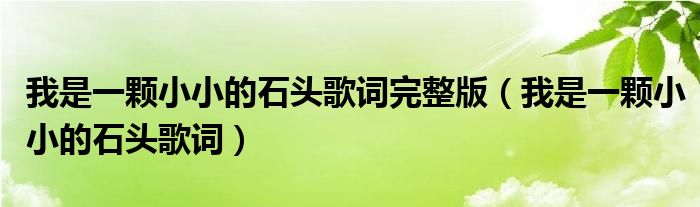 我是一颗小小的石头歌词完整版（我是一颗小小的石头歌词）